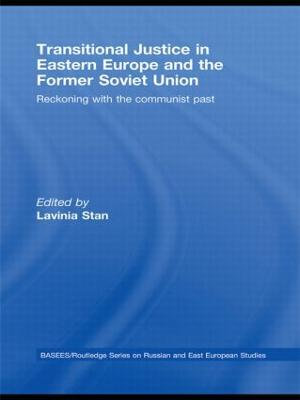 Transitional Justice in Eastern Europe and the Former Soviet Union

Reckoning with the communist past

Edited by
Lavinia Stan

BASEES/Routledge Series on Russian and East European Studies